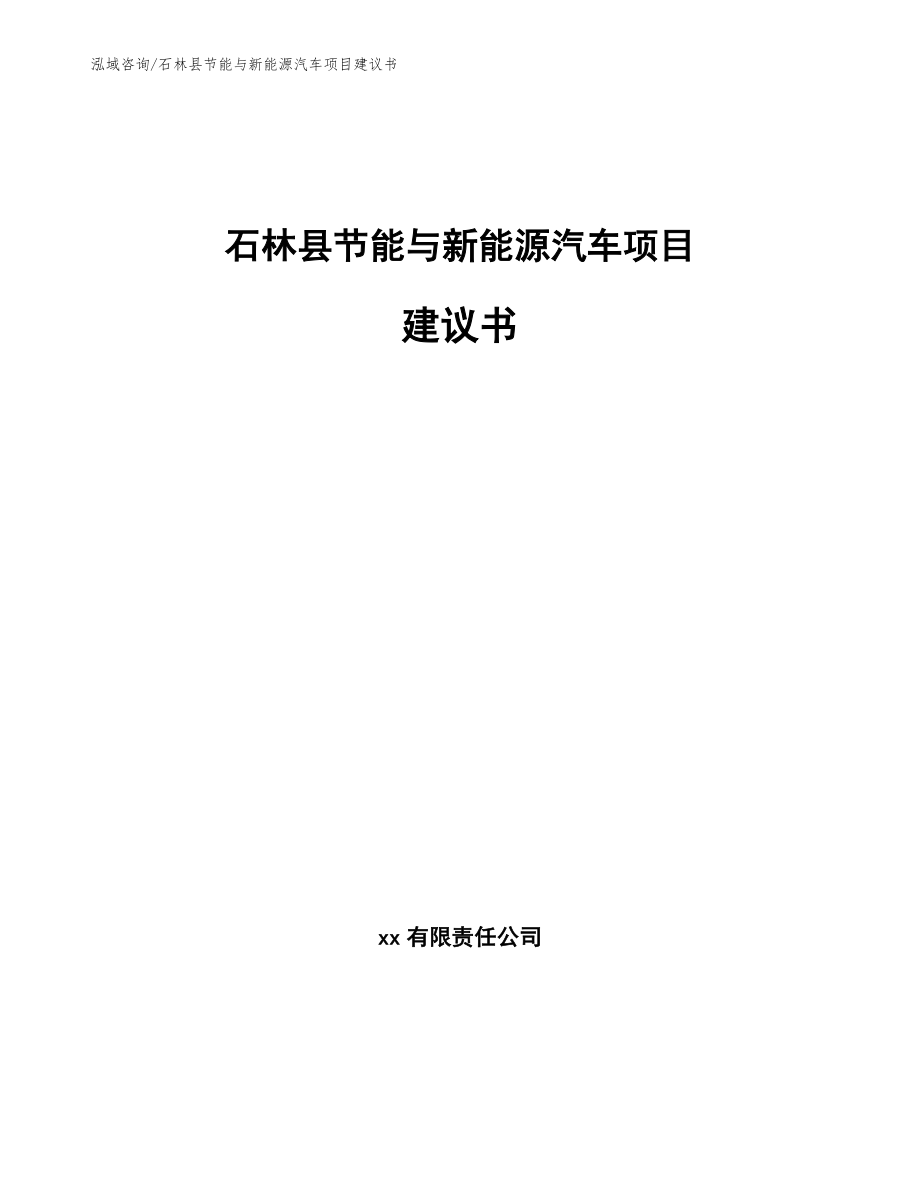 泓域咨询/石林县节能与新能源汽车项目建议书

石林县节能与新能源汽车项目

建议书

xx 有限责任公司